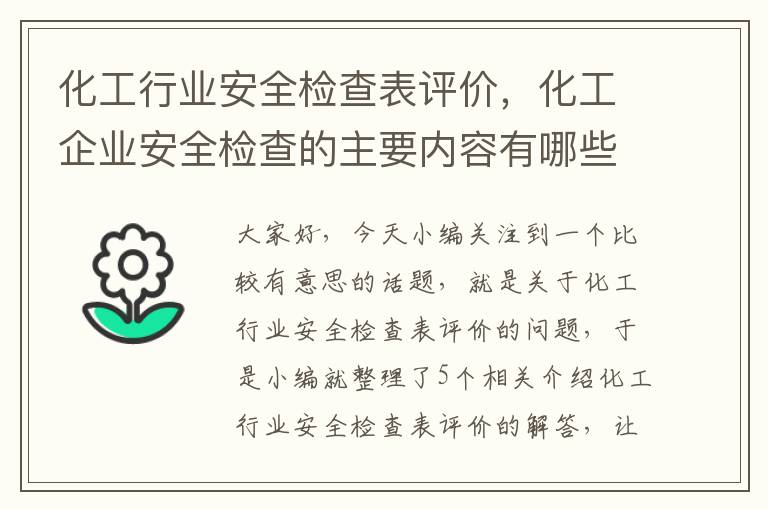 化工行业安全检查表评价，化工企业安全检查的主要内容有哪些

大家好，今天小编关注到一个比较有意思的话题，就是关于化工行业安全检查表评价的问题，于是小编就整理了5个相关介绍化工行业安全检查表评价的解答，让